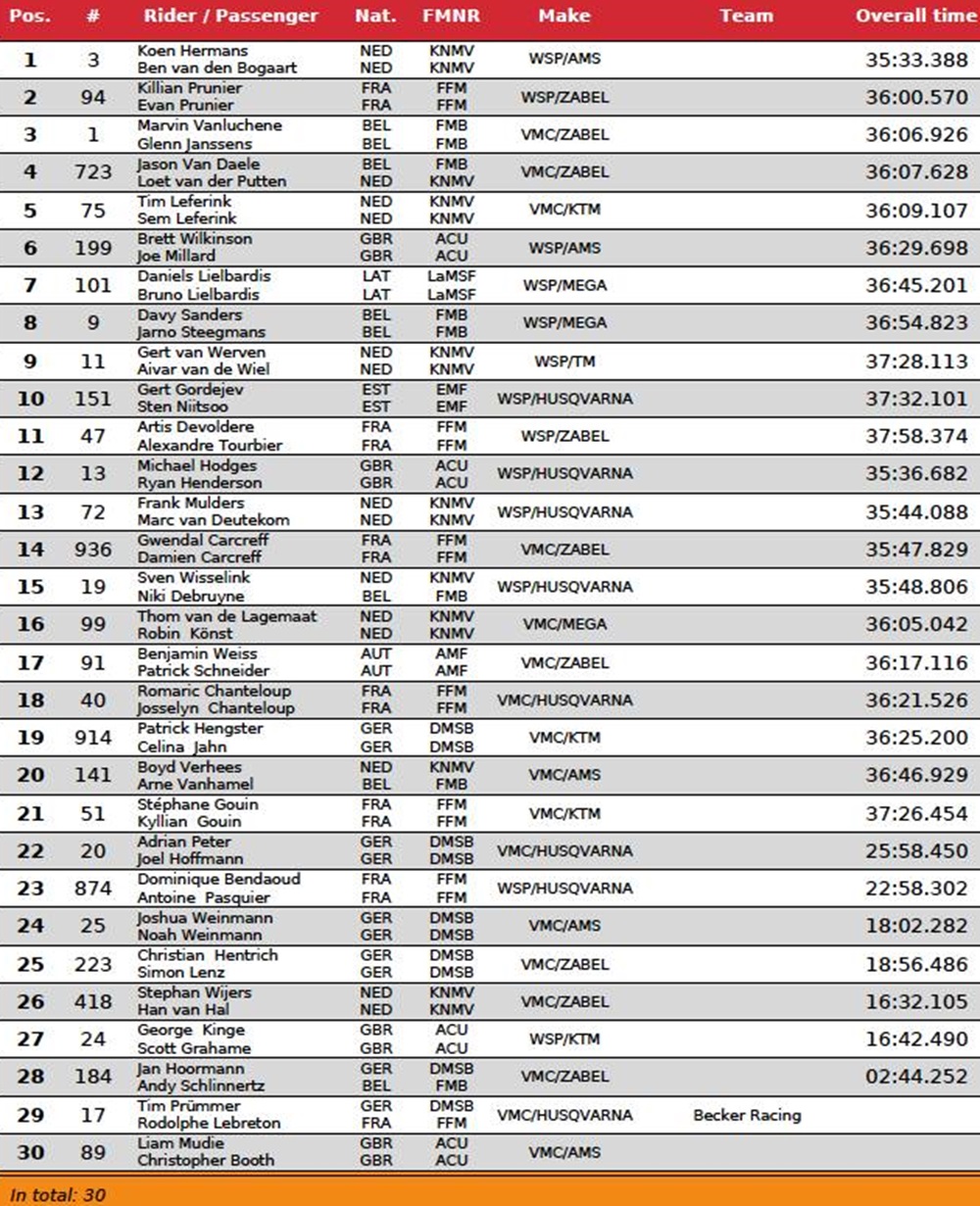 | Pos. | # | Rider / Passenger | Nat. | FMNR | Make | Team | Overall time |
|---|---|---|---|---|---|---|---|
| 1 | 3 | Koen Hermans<br>Ben van den Bogaart | NED<br>NED | KNMV<br>KNMV | WSP/AMS | | 35:33.388 |
| 2 | 94 | Killian Prunier<br>Evan Prunier | FRA<br>FRA | FFM<br>FFM | WSP/ZABEL | | 36:00.570 |
| 3 | 1 | Marvin Vanluchene<br>Glenn Janssens | BEL<br>BEL | FMB<br>FMB | VMC/ZABEL | | 36:06.926 |
| 4 | 723 | Jason Van Daele<br>Loet van der Putten | BEL<br>NED | FMB<br>KNMV | VMC/ZABEL | | 36:07.628 |
| 5 | 75 | Tim Leferink<br>Sem Leferink | NED<br>NED | KNMV<br>KNMV | VMC/KTM | | 36:09.107 |
| 6 | 199 | Brett Wilkinson<br>Joe Millard | GBR<br>GBR | ACU<br>ACU | WSP/AMS | | 36:29.698 |
| 7 | 101 | Daniels Lielbardis<br>Bruno Lielbardis | LAT<br>LAT | LaMSF<br>LaMSF | WSP/MEGA | | 36:45.201 |
| 8 | 9 | Davy Sanders<br>Jarno Steegmans | BEL<br>BEL | FMB<br>FMB | WSP/MEGA | | 36:54.823 |
| 9 | 11 | Gert van Werven<br>Aivar van de Wiel | NED<br>NED | KNMV<br>KNMV | WSP/TM | | 37:28.113 |
| 10 | 151 | Gert Gordejev<br>Sten Niitsoo | EST<br>EST | EMF<br>EMF | WSP/HUSQVARNA | | 37:32.101 |
| 11 | 47 | Artis Devoldere<br>Alexandre Tourbier | FRA<br>FRA | FFM<br>FFM | WSP/ZABEL | | 37:58.374 |
| 12 | 13 | Michael Hodges<br>Ryan Henderson | GBR<br>GBR | ACU<br>ACU | WSP/HUSQVARNA | | 35:36.682 |
| 13 | 72 | Frank Mulders<br>Marc van Deutekom | NED<br>NED | KNMV<br>KNMV | WSP/HUSQVARNA | | 35:44.088 |
| 14 | 936 | Gwendal Carcreff<br>Damien Carcreff | FRA<br>FRA | FFM<br>FFM | VMC/ZABEL | | 35:47.829 |
| 15 | 19 | Sven Wisselink<br>Niki Debruyne | NED<br>BEL | KNMV<br>FMB | WSP/HUSQVARNA | | 35:48.806 |
| 16 | 99 | Thom van de Lagemaat<br>Robin Könst | NED<br>NED | KNMV<br>KNMV | VMC/MEGA | | 36:05.042 |
| 17 | 91 | Benjamin Weiss<br>Patrick Schneider | AUT<br>AUT | AMF<br>AMF | VMC/ZABEL | | 36:17.116 |
| 18 | 40 | Romaric Chanteloup<br>Josselyn Chanteloup | FRA<br>FRA | FFM<br>FFM | VMC/HUSQVARNA | | 36:21.526 |
| 19 | 914 | Patrick Hengster<br>Celina Jahn | GER<br>GER | DMSB<br>DMSB | VMC/KTM | | 36:25.200 |
| 20 | 141 | Boyd Verhees<br>Arne Vanhamel | NED<br>BEL | KNMV<br>FMB | VMC/AMS | | 36:46.929 |
| 21 | 51 | Stéphane Gouin<br>Kyllian Gouin | FRA<br>FRA | FFM<br>FFM | VMC/KTM | | 37:26.454 |
| 22 | 20 | Adrian Peter<br>Joel Hoffmann | GER<br>GER | DMSB<br>DMSB | VMC/HUSQVARNA | | 25:58.450 |
| 23 | 874 | Dominique Bendaoud<br>Antoine Pasquier | FRA<br>FRA | FFM<br>FFM | WSP/HUSQVARNA | | 22:58.302 |
| 24 | 25 | Joshua Weinmann<br>Noah Weinmann | GER<br>GER | DMSB<br>DMSB | VMC/AMS | | 18:02.282 |
| 25 | 223 | Christian Hentrich<br>Simon Lenz | GER<br>GER | DMSB<br>DMSB | VMC/ZABEL | | 18:56.486 |
| 26 | 418 | Stephan Wijers<br>Han van Hal | NED<br>NED | KNMV<br>KNMV | VMC/ZABEL | | 16:32.105 |
| 27 | 24 | George Kinge<br>Scott Grahame | GBR<br>GBR | ACU<br>ACU | WSP/KTM | | 16:42.490 |
| 28 | 184 | Jan Hoormann<br>Andy Schlinnertz | GER<br>BEL | DMSB<br>FMB | VMC/ZABEL | | 02:44.252 |
| 29 | 17 | Tim Prümmer<br>Rodolphe Lebreton | GER<br>FRA | DMSB<br>FFM | VMC/HUSQVARNA | Becker Racing | |
| 30 | 89 | Liam Mudie<br>Christopher Booth | GBR<br>GBR | ACU<br>ACU | VMC/AMS | | |

In total: 30